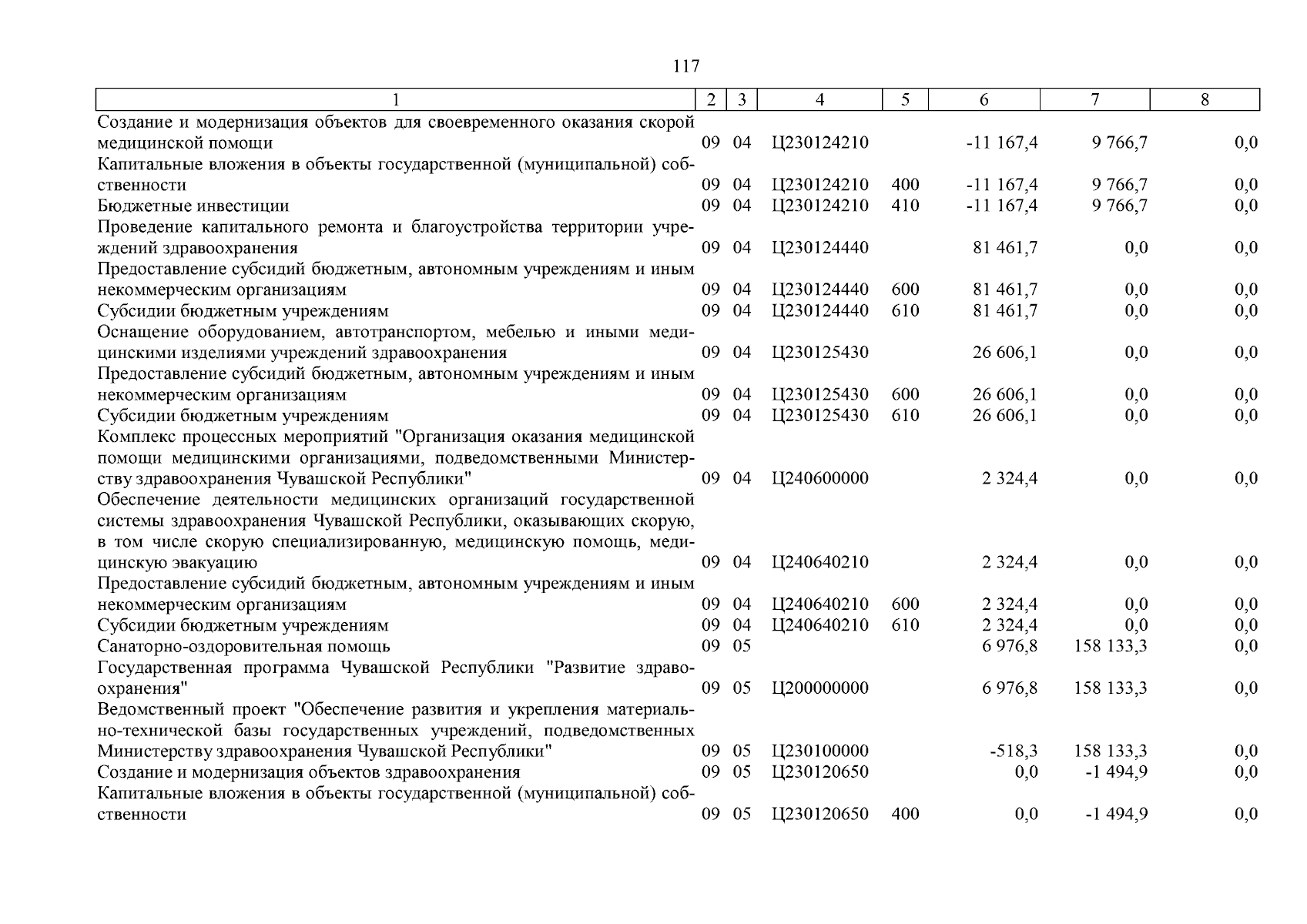 117

| 1 | 2 | 3 | 4 | 5 | 6 | 7 | 8 |
|---|---|---|---|---|---|---|---|
| Создание и модернизация объектов для своевременного оказания скорой медицинской помощи | 09 | 04 | Ц230124210 | | -11 167,4 | 9 766,7 | 0,0 |
| Капитальные вложения в объекты государственной (муниципальной) собственности | 09 | 04 | Ц230124210 | 400 | -11 167,4 | 9 766,7 | 0,0 |
| Бюджетные инвестиции | 09 | 04 | Ц230124210 | 410 | -11 167,4 | 9 766,7 | 0,0 |
| Проведение капитального ремонта и благоустройства территории учреждений здравоохранения | 09 | 04 | Ц230124440 | | 81 461,7 | 0,0 | 0,0 |
| Предоставление субсидий бюджетным, автономным учреждениям и иным некоммерческим организациям | 09 | 04 | Ц230124440 | 600 | 81 461,7 | 0,0 | 0,0 |
| Субсидии бюджетным учреждениям | 09 | 04 | Ц230124440 | 610 | 81 461,7 | 0,0 | 0,0 |
| Оснащение оборудованием, автотранспортом, мебелью и иными медицинскими изделиями учреждений здравоохранения | 09 | 04 | Ц230125430 | | 26 606,1 | 0,0 | 0,0 |
| Предоставление субсидий бюджетным, автономным учреждениям и иным некоммерческим организациям | 09 | 04 | Ц230125430 | 600 | 26 606,1 | 0,0 | 0,0 |
| Субсидии бюджетным учреждениям | 09 | 04 | Ц230125430 | 610 | 26 606,1 | 0,0 | 0,0 |
| Комплекс процессных мероприятий "Организация оказания медицинской помощи медицинскими организациями, подведомственными Министерству здравоохранения Чувашской Республики" | 09 | 04 | Ц240600000 | | 2 324,4 | 0,0 | 0,0 |
| Обеспечение деятельности медицинских организаций государственной системы здравоохранения Чувашской Республики, оказывающих скорую, в том числе скорую специализированную, медицинскую помощь, медицинскую эвакуацию | 09 | 04 | Ц240640210 | | 2 324,4 | 0,0 | 0,0 |
| Предоставление субсидий бюджетным, автономным учреждениям и иным некоммерческим организациям | 09 | 04 | Ц240640210 | 600 | 2 324,4 | 0,0 | 0,0 |
| Субсидии бюджетным учреждениям | 09 | 04 | Ц240640210 | 610 | 2 324,4 | 0,0 | 0,0 |
| Санаторно-оздоровительная помощь | 09 | 05 | | | 6 976,8 | 158 133,3 | 0,0 |
| Государственная программа Чувашской Республики "Развитие здравоохранения" | 09 | 05 | Ц200000000 | | 6 976,8 | 158 133,3 | 0,0 |
| Ведомственный проект "Обеспечение развития и укрепления материально-технической базы государственных учреждений, подведомственных Министерству здравоохранения Чувашской Республики" | 09 | 05 | Ц230100000 | | -518,3 | 158 133,3 | 0,0 |
| Создание и модернизация объектов здравоохранения | 09 | 05 | Ц230120650 | | 0,0 | -1 494,9 | 0,0 |
| Капитальные вложения в объекты государственной (муниципальной) собственности | 09 | 05 | Ц230120650 | 400 | 0,0 | -1 494,9 | 0,0 |